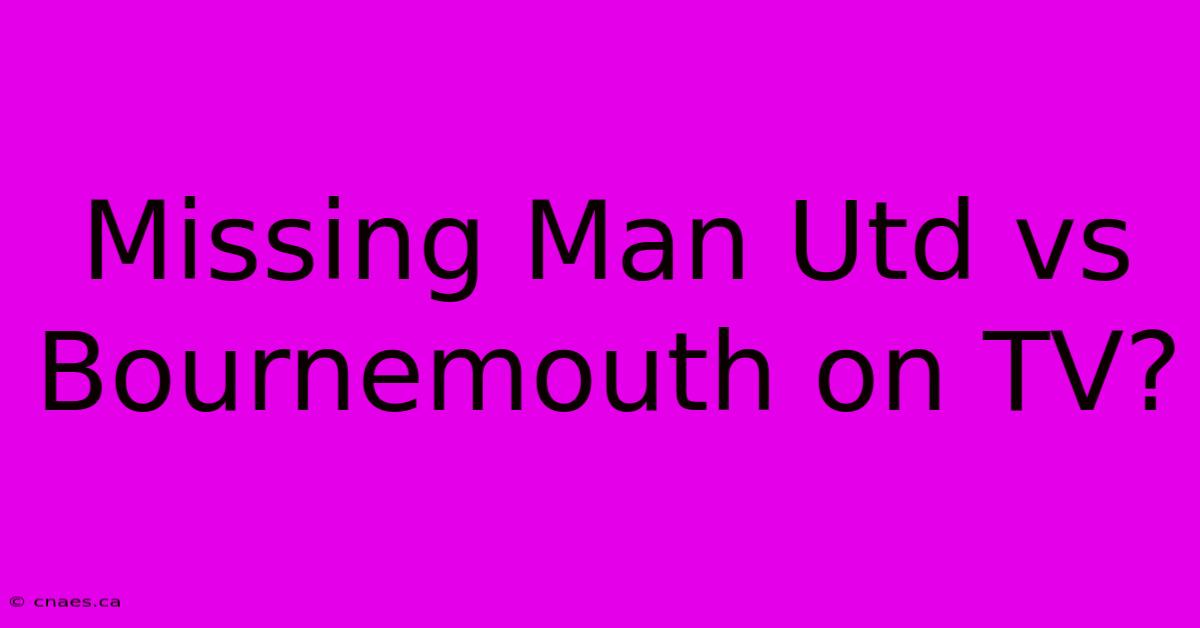 Missing Man Utd vs Bournemouth on TV?

© cnaes.ca